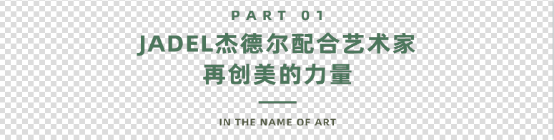 PART 01

JADEL杰德尔配合艺术家
再创美的力量

IN THE NAME OF ART